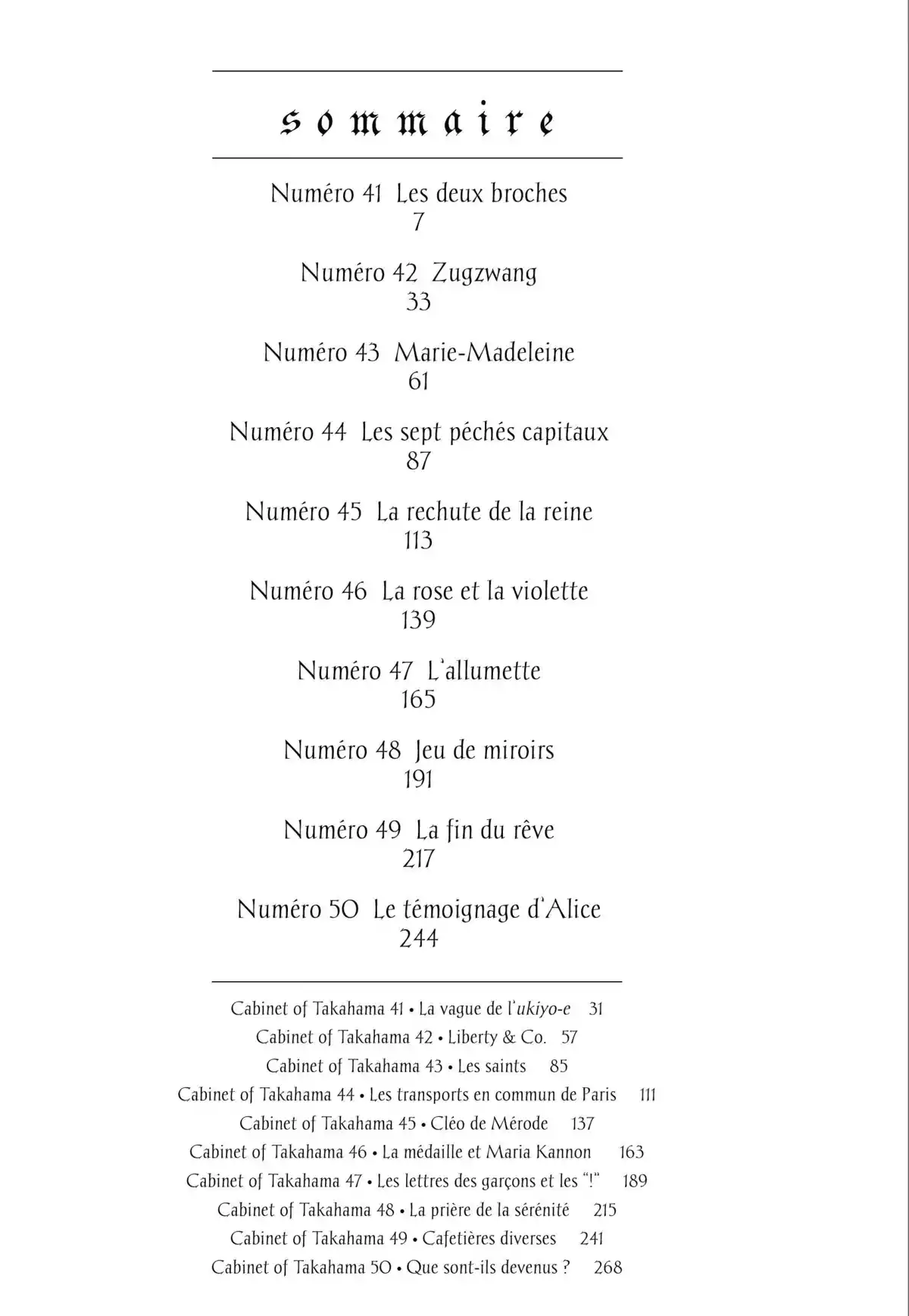 sommaire

Numéro 41 Les deux broches
7

Numéro 42 Zugzwang
33

Numéro 43 Marie-Madeleine
61

Numéro 44 Les sept péchés capitaux
87

Numéro 45 La rechute de la reine
113

Numéro 46 La rose et la violette
139

Numéro 47 L'allumette
165

Numéro 48 Jeu de miroirs
191

Numéro 49 La fin du rêve
217

Numéro 50 Le témoignage d'Alice
244

Cabinet of Takahama 41 • La vague de l'ukiyo-e 31
Cabinet of Takahama 42 • Liberty & Co. 57
Cabinet of Takahama 43 • Les saints 85
Cabinet of Takahama 44 • Les transports en commun de Paris 111
Cabinet of Takahama 45 • Cléo de Mérode 137
Cabinet of Takahama 46 • La médaille et Maria Kannon 163
Cabinet of Takahama 47 • Les lettres des garçons et les "!" 189
Cabinet of Takahama 48 • La prière de la sérénité 215
Cabinet of Takahama 49 • Cafetières diverses 241
Cabinet of Takahama 50 • Que sont-ils devenus ? 268